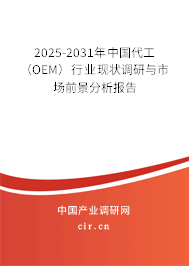 2025-2031年中国代工（OEM）行业现状调研与市场前景分析报告

中国产业调研网

cir.cn